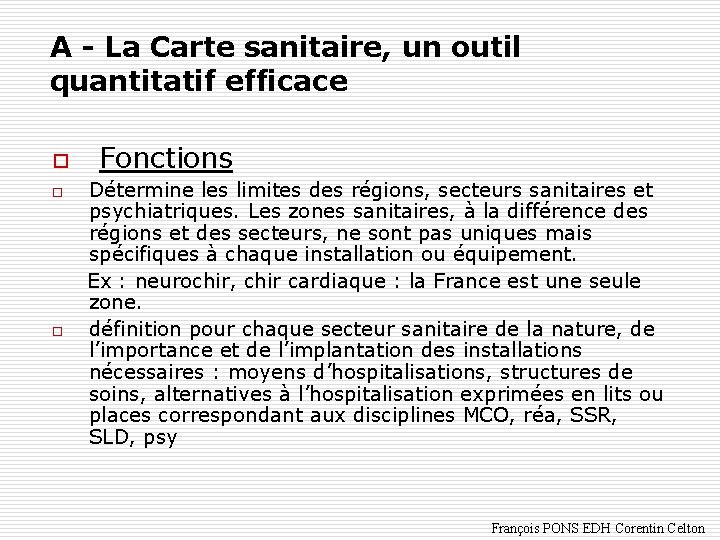 A - La Carte sanitaire, un outil quantitatif efficace

Fonctions

Détermine les limites des régions, secteurs sanitaires et psychiatriques. Les zones sanitaires, à la différence des régions et des secteurs, ne sont pas uniques mais spécifiques à chaque installation ou équipement.

Ex : neurochir, chir cardiaque : la France est une seule zone.

définition pour chaque secteur sanitaire de la nature, de l'importance et de l'implantation des installations nécessaires : moyens d'hospitalisations, structures de soins, alternatives à l'hospitalisation exprimées en lits ou places correspondant aux disciplines MCO, réa, SSR, SLD, psy

François PONS EDH Corentin Celton